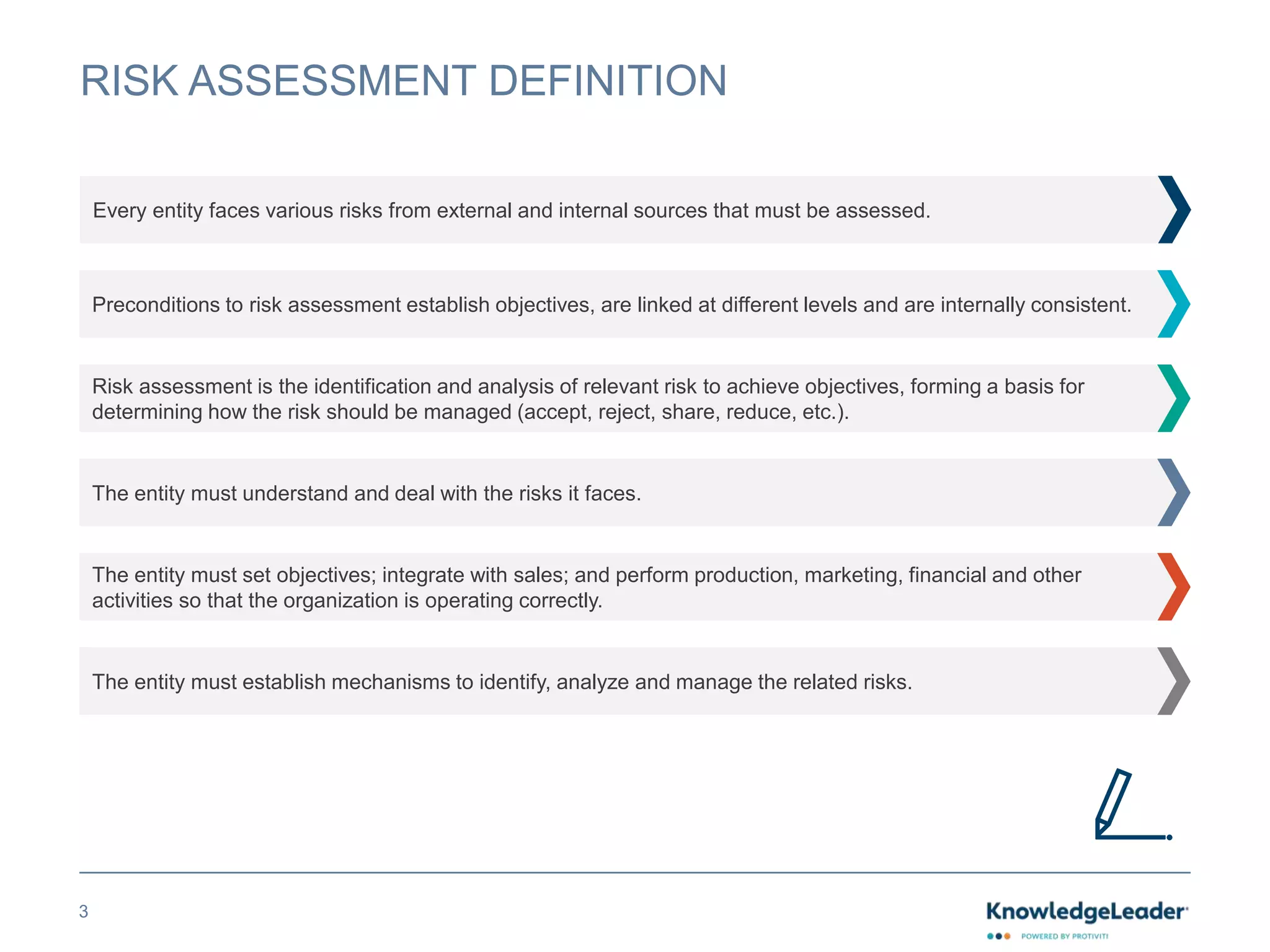 RISK ASSESSMENT DEFINITION

Every entity faces various risks from external and internal sources that must be assessed.

Preconditions to risk assessment establish objectives, are linked at different levels and are internally consistent.

Risk assessment is the identification and analysis of relevant risk to achieve objectives, forming a basis for determining how the risk should be managed (accept, reject, share, reduce, etc.).

The entity must understand and deal with the risks it faces.

The entity must set objectives; integrate with sales; and perform production, marketing, financial and other activities so that the organization is operating correctly.

The entity must establish mechanisms to identify, analyze and manage the related risks.

3

KnowledgeLeader
POWERED BY PROTIVITI